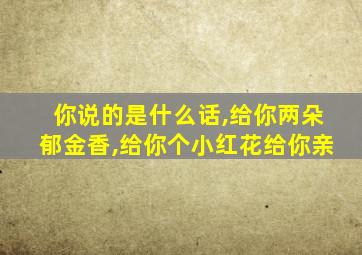 你说的是什么话,给你两朵郁金香,给你个小红花给你亲